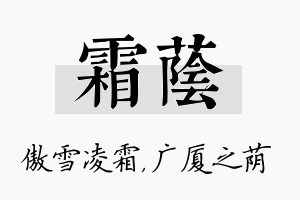 霜蔭

傲雪凌霜,广厦之荫